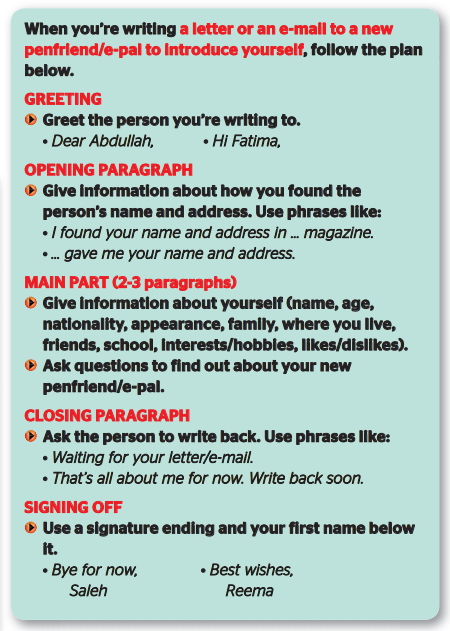 When you're writing a letter or an e-mail to a new penfriend/e-pal to introduce yourself, follow the plan below.

GREETING
Greet the person you're writing to.
• Dear Abdullah, • Hi Fatima,

OPENING PARAGRAPH
Give information about how you found the person's name and address. Use phrases like:
• I found your name and address in ... magazine.
• ... gave me your name and address.

MAIN PART (2-3 paragraphs)
Give information about yourself (name, age, nationality, appearance, family, where you live, friends, school, interests/hobbies, likes/dislikes).
Ask questions to find out about your new penfriend/e-pal.

CLOSING PARAGRAPH
Ask the person to write back. Use phrases like:
• Waiting for your letter/e-mail.
• That's all about me for now. Write back soon.

SIGNING OFF
Use a signature ending and your first name below it.
• Bye for now, Saleh
• Best wishes, Reema